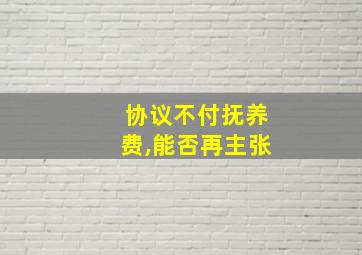 协议不付抚养费,能否再主张